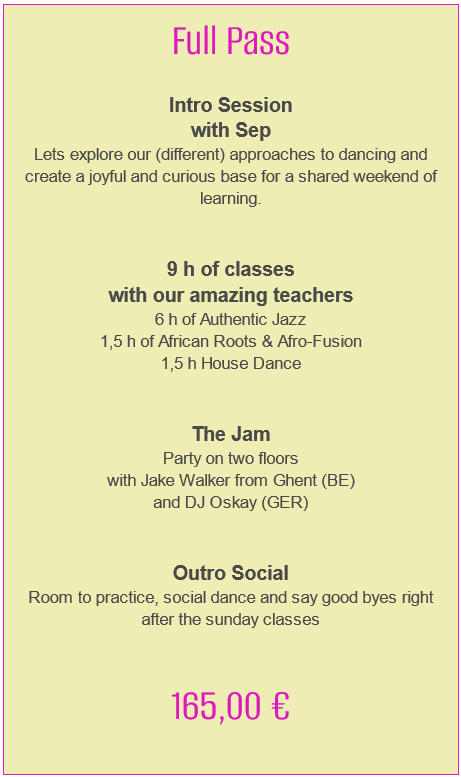 Full Pass

Intro Session
with Sep
Lets explore our (different) approaches to dancing and create a joyful and curious base for a shared weekend of learning.

9 h of classes
with our amazing teachers
6 h of Authentic Jazz
1,5 h of African Roots & Afro-Fusion
1,5 h House Dance

The Jam
Party on two floors
with Jake Walker from Ghent (BE)
and DJ Oskay (GER)

Outro Social
Room to practice, social dance and say good byes right after the sunday classes

165,00 €